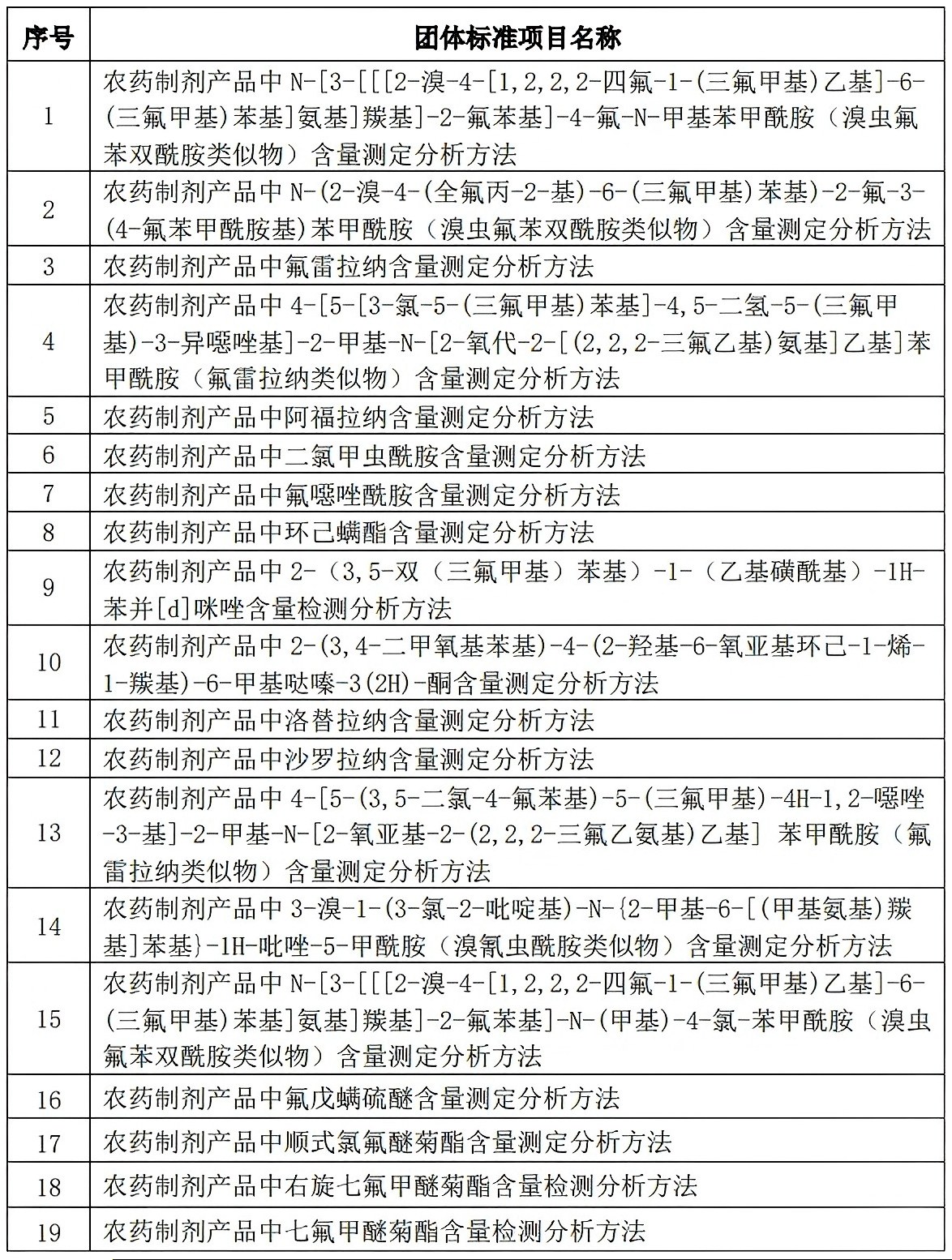 | 序号 | 团体标准项目名称 |
|---|---|
| 1 | 农药制剂产品中 N-[3-[[[2-溴-4-[1,2,2,2-四氟-1-(三氟甲基)乙基]-6-(三氟甲基)苯基]氨基]羰基]-2-氟苯基]-4-氟-N-甲基苯甲酰胺（溴虫氟苯双酰胺类似物）含量测定分析方法 |
| 2 | 农药制剂产品中 N-(2-溴-4-(全氟丙-2-基)-6-(三氟甲基)苯基)-2-氟-3-(4-氟苯甲酰胺基)苯甲酰胺（溴虫氟苯双酰胺类似物）含量测定分析方法 |
| 3 | 农药制剂产品中氟雷拉纳含量测定分析方法 |
| 4 | 农药制剂产品中 4-[5-[3-氯-5-(三氟甲基)苯基]-4,5-二氢-5-(三氟甲基)-3-异噁唑基]-2-甲基-N-[2-氧代-2-[(2,2,2-三氟乙基)氨基]乙基]苯甲酰胺（氟雷拉纳类似物）含量测定分析方法 |
| 5 | 农药制剂产品中阿福拉纳含量测定分析方法 |
| 6 | 农药制剂产品中二氯甲虫酰胺含量测定分析方法 |
| 7 | 农药制剂产品中氟噁唑酰胺含量测定分析方法 |
| 8 | 农药制剂产品中环己螨酯含量测定分析方法 |
| 9 | 农药制剂产品中 2-（3,5-双（三氟甲基）苯基）-1-（乙基磺酰基）-1H-苯并[d]咪唑含量检测分析方法 |
| 10 | 农药制剂产品中 2-(3,4-二甲氧基苯基)-4-(2-羟基-6-氧亚基环己-1-烯-1-羰基)-6-甲基哒嗪-3(2H)-酮含量测定分析方法 |
| 11 | 农药制剂产品中洛替拉纳含量测定分析方法 |
| 12 | 农药制剂产品中沙罗拉纳含量测定分析方法 |
| 13 | 农药制剂产品中 4-[5-(3,5-二氯-4-氟苯基)-5-(三氟甲基)-4H-1,2-噁唑-3-基]-2-甲基-N-[2-氧亚基-2-(2,2,2-三氟乙氨基)乙基] 苯甲酰胺（氟雷拉纳类似物）含量测定分析方法 |
| 14 | 农药制剂产品中 3-溴-1-(3-氯-2-吡啶基)-N-{2-甲基-6-[(甲基氨基)羰基]苯基}-1H-吡唑-5-甲酰胺（溴氰虫酰胺类似物）含量测定分析方法 |
| 15 | 农药制剂产品中 N-[3-[[[2-溴-4-[1,2,2,2-四氟-1-(三氟甲基)乙基]-6-(三氟甲基)苯基]氨基]羰基]-2-氟苯基]-N-(甲基)-4-氯-苯甲酰胺（溴虫氟苯双酰胺类似物）含量测定分析方法 |
| 16 | 农药制剂产品中氟戊螨硫醚含量测定分析方法 |
| 17 | 农药制剂产品中顺式氯氟醚菊酯含量测定分析方法 |
| 18 | 农药制剂产品中右旋七氟甲醚菊酯含量检测分析方法 |
| 19 | 农药制剂产品中七氟甲醚菊酯含量检测分析方法 |